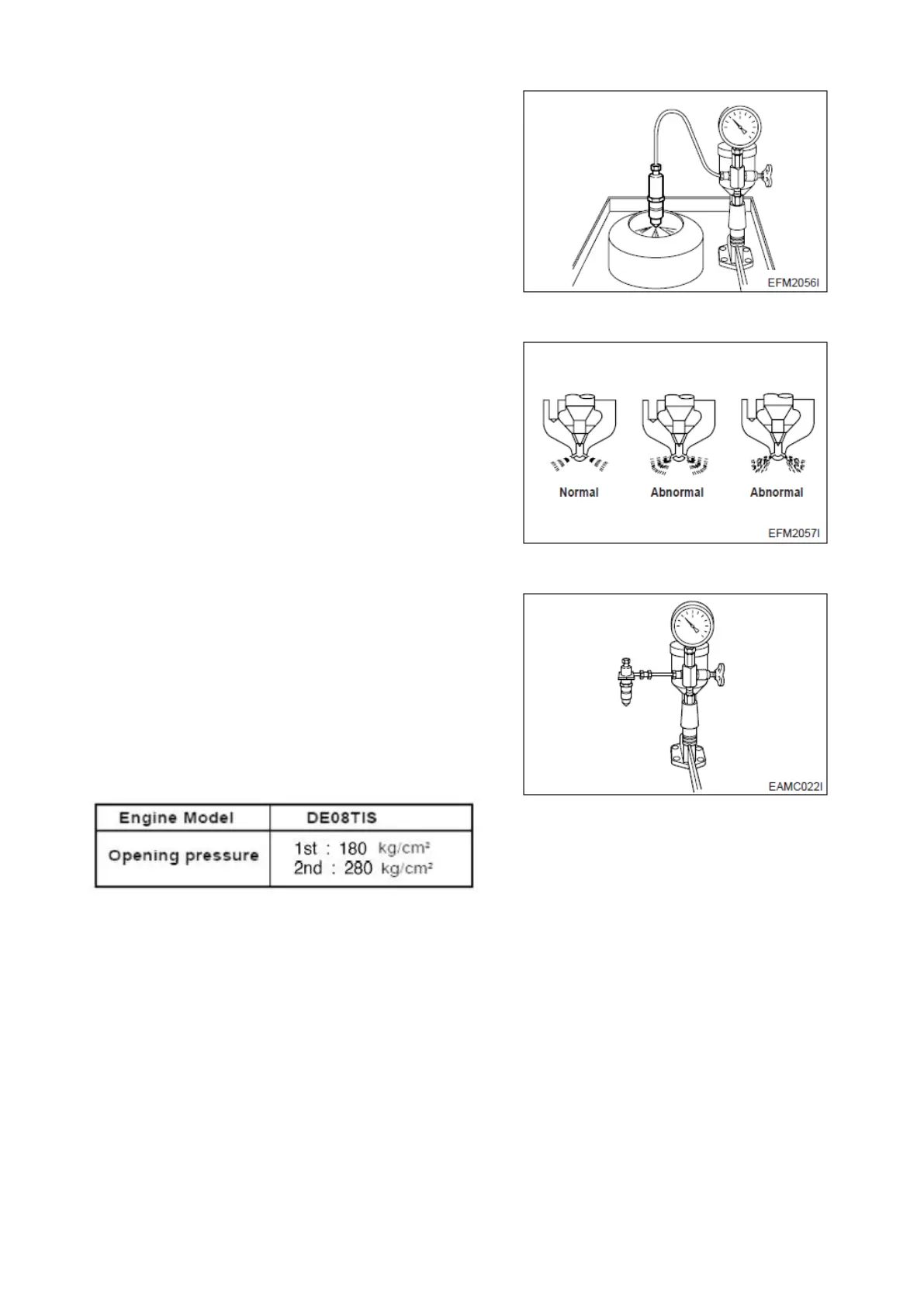 EFM2056I

Normal Abnormal Abnormal

EFM2057I

EAMC022I

| Engine Model | DE08TIS |
|---|---|
| Opening pressure | 1st : 180 kg/cm² 2nd : 280 kg/cm² |